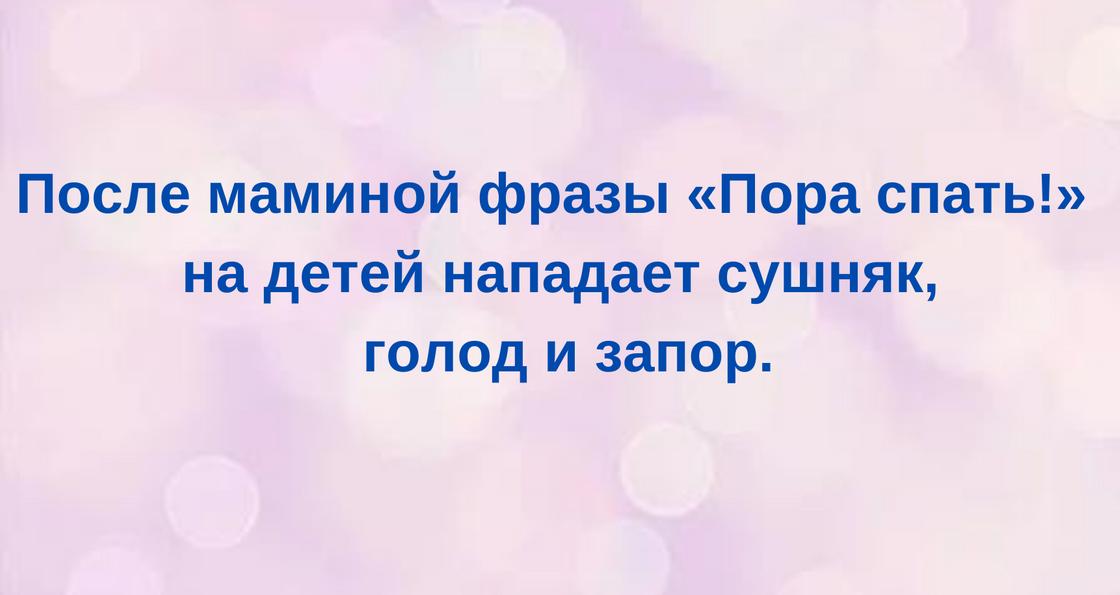 После маминой фразы «Пора спать!» на детей нападает сушняк, голод и запор.